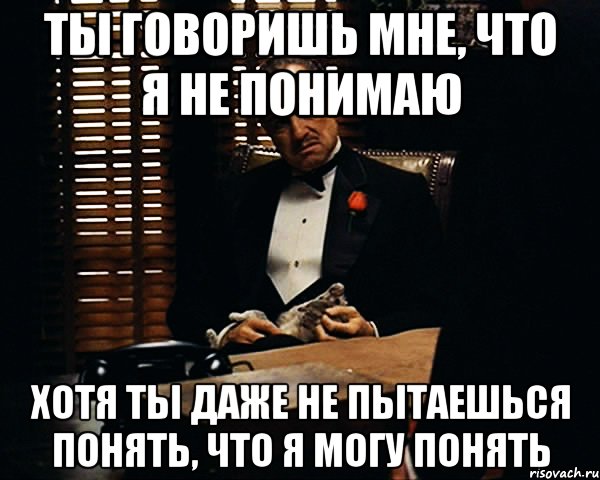 ТЫ ГОВОРИШЬ МНЕ, ЧТО Я НЕ ПОНИМАЮ

ХОТЯ ТЫ ДАЖЕ НЕ ПЫТАЕШЬСЯ ПОНЯТЬ, ЧТО Я МОГУ ПОНЯТЬ

risovach.ru